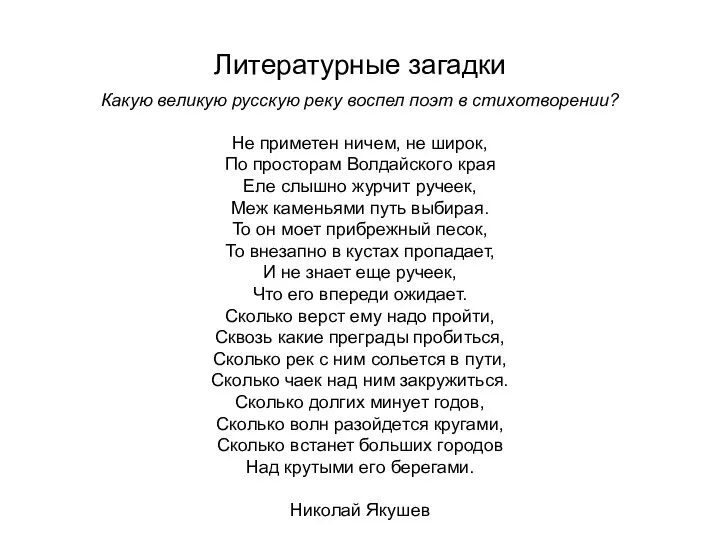 Литературные загадки

Какую великую русскую реку воспел поэт в стихотворении?

Не приметен ничем, не широк,
По просторам Волдайского края
Еле слышно журчит ручеек,
Меж каменьями путь выбирая.
То он моет прибрежный песок,
То внезапно в кустах пропадает,
И не знает еще ручеек,
Что его впереди ожидает.
Сколько верст ему надо пройти,
Сквозь какие преграды пробиться,
Сколько рек с ним сольется в пути,
Сколько чаек над ним закружиться.
Сколько долгих минует годов,
Сколько волн разойдется кругами,
Сколько встанет больших городов
Над крутыми его берегами.

Николай Якушев